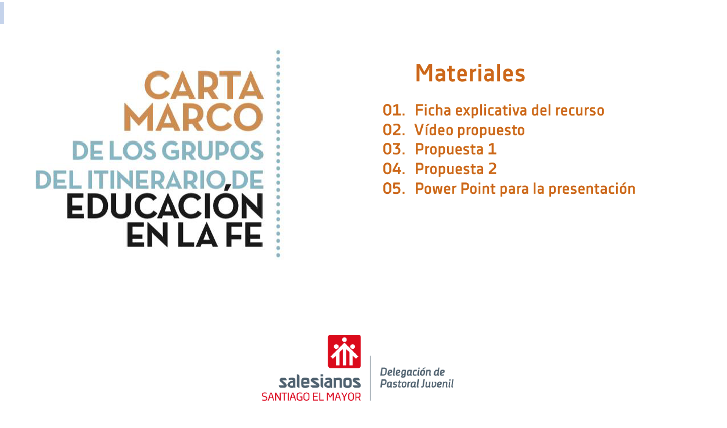 CARTA MARCO DE LOS GRUPOS DEL ITINERARIO DE EDUCACIÓN EN LA FE

Materiales

01. Ficha explicativa del recurso
02. Vídeo propuesto
03. Propuesta 1
04. Propuesta 2
05. Power Point para la presentación

salesianos
SANTIAGO EL MAYOR

Delegación de Pastoral Juvenil